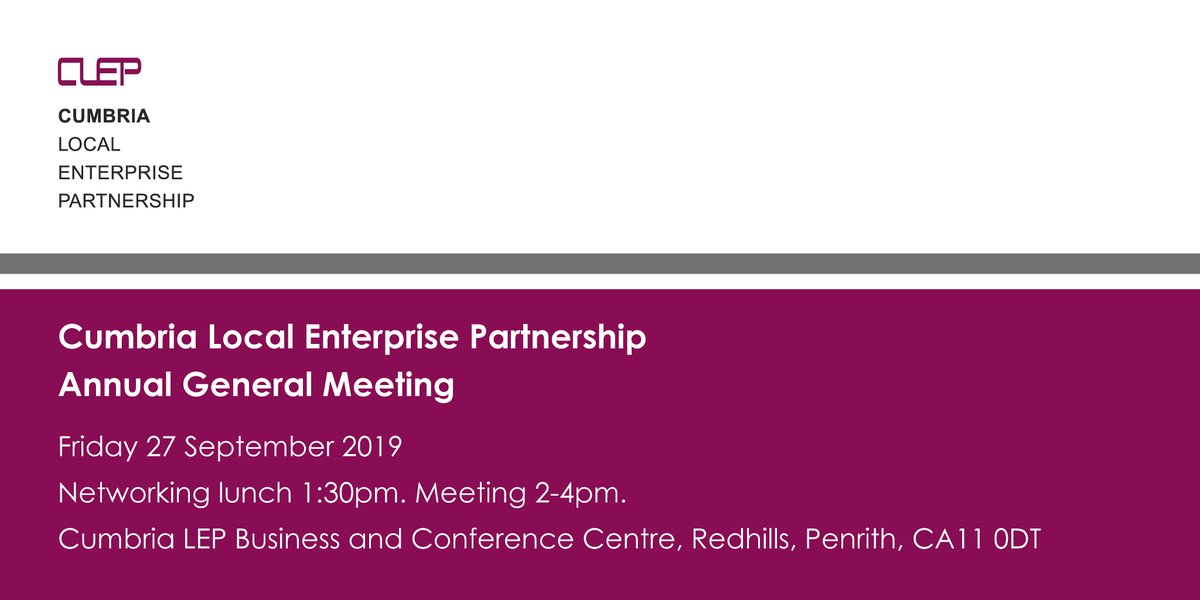 CLEP

CUMBRIA
LOCAL
ENTERPRISE
PARTNERSHIP

Cumbria Local Enterprise Partnership
Annual General Meeting

Friday 27 September 2019

Networking lunch 1:30pm. Meeting 2-4pm.

Cumbria LEP Business and Conference Centre, Redhills, Penrith, CA11 0DT